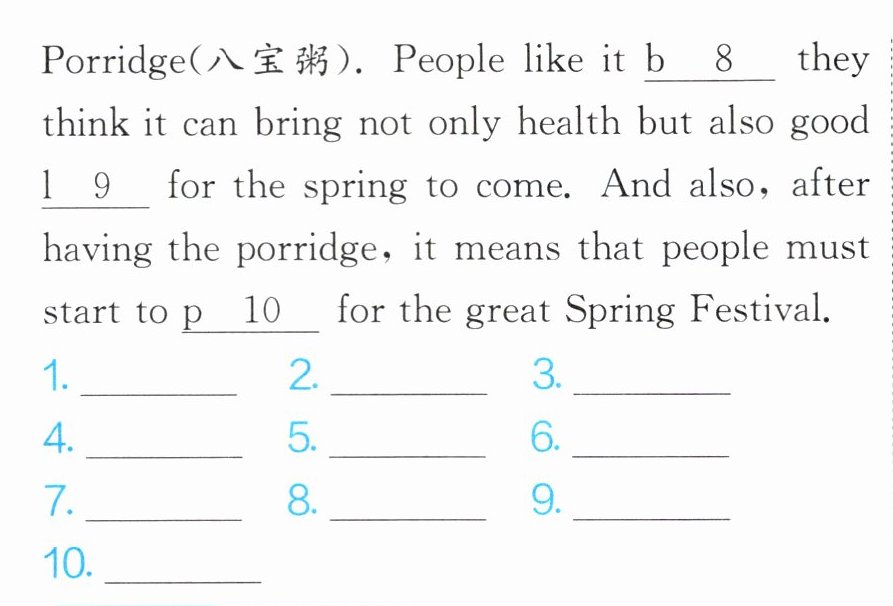 Porridge(八宝粥). People like it b 8 they think it can bring not only health but also good l 9 for the spring to come. And also, after having the porridge, it means that people must start to p 10 for the great Spring Festival.

1. ____ 2. ____ 3. ____
4. ____ 5. ____ 6. ____
7. ____ 8. ____ 9. ____
10. ____